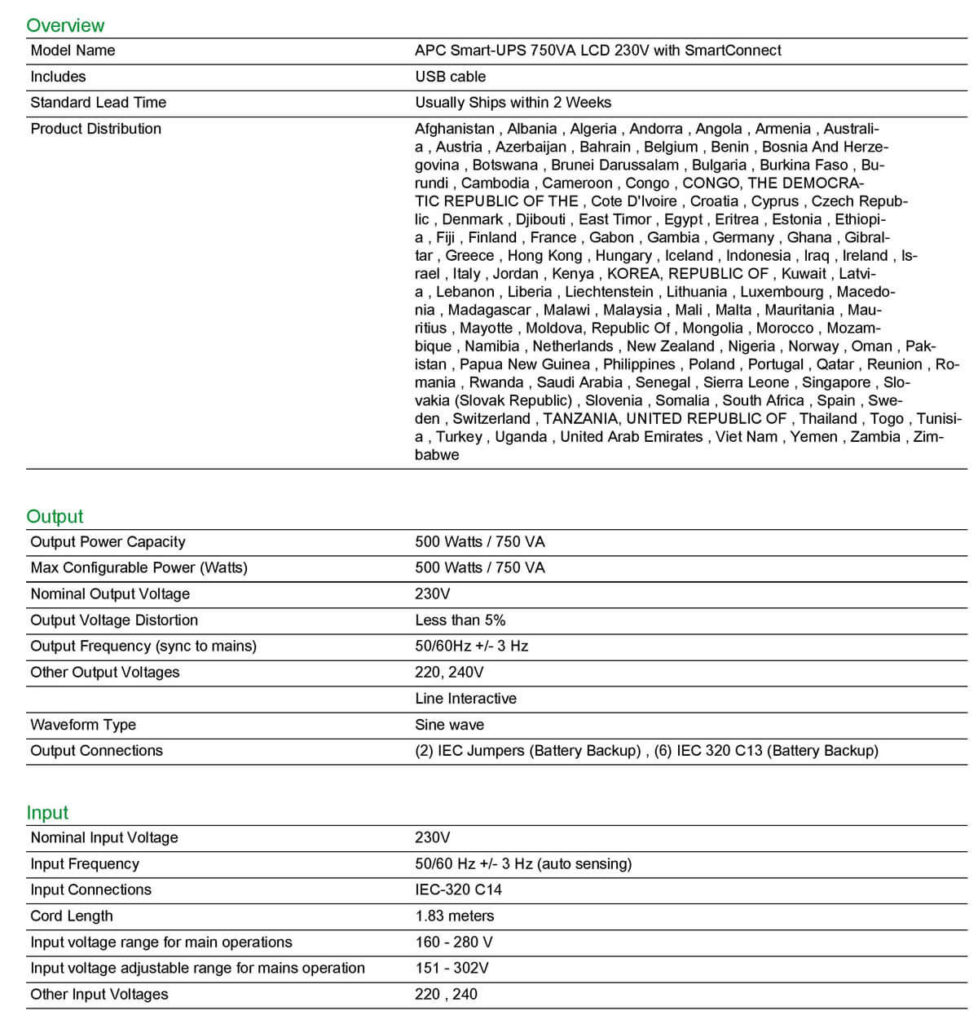 Overview

| | |
|---|---|
| Model Name | APC Smart-UPS 750VA LCD 230V with SmartConnect |
| Includes | USB cable |
| Standard Lead Time | Usually Ships within 2 Weeks |
| Product Distribution | Afghanistan , Albania , Algeria , Andorra , Angola , Armenia , Australia , Austria , Azerbaijan , Bahrain , Belgium , Benin , Bosnia And Herzegovina , Botswana , Brunei Darussalam , Bulgaria , Burkina Faso , Burundi , Cambodia , Cameroon , Congo , CONGO, THE DEMOCRATIC REPUBLIC OF THE , Cote D'Ivoire , Croatia , Cyprus , Czech Republic , Denmark , Djibouti , East Timor , Egypt , Eritrea , Estonia , Ethiopia , Fiji , Finland , France , Gabon , Gambia , Germany , Ghana , Gibraltar , Greece , Hong Kong , Hungary , Iceland , Indonesia , Iraq , Ireland , Israel , Italy , Jordan , Kenya , KOREA, REPUBLIC OF , Kuwait , Latvia , Lebanon , Liberia , Liechtenstein , Lithuania , Luxembourg , Macedonia , Madagascar , Malawi , Malaysia , Mali , Malta , Mauritania , Mauritius , Mayotte , Moldova, Republic Of , Mongolia , Morocco , Mozambique , Namibia , Netherlands , New Zealand , Nigeria , Norway , Oman , Pakistan , Papua New Guinea , Philippines , Poland , Portugal , Qatar , Reunion , Romania , Rwanda , Saudi Arabia , Senegal , Sierra Leone , Singapore , Slovakia (Slovak Republic) , Slovenia , Somalia , South Africa , Spain , Sweden , Switzerland , TANZANIA, UNITED REPUBLIC OF , Thailand , Togo , Tunisia , Turkey , Uganda , United Arab Emirates , Viet Nam , Yemen , Zambia , Zimbabwe |

Output

| | |
|---|---|
| Output Power Capacity | 500 Watts / 750 VA |
| Max Configurable Power (Watts) | 500 Watts / 750 VA |
| Nominal Output Voltage | 230V |
| Output Voltage Distortion | Less than 5% |
| Output Frequency (sync to mains) | 50/60Hz +/- 3 Hz |
| Other Output Voltages | 220, 240V |
| | Line Interactive |
| Waveform Type | Sine wave |
| Output Connections | (2) IEC Jumpers (Battery Backup) , (6) IEC 320 C13 (Battery Backup) |

Input

| | |
|---|---|
| Nominal Input Voltage | 230V |
| Input Frequency | 50/60 Hz +/- 3 Hz (auto sensing) |
| Input Connections | IEC-320 C14 |
| Cord Length | 1.83 meters |
| Input voltage range for main operations | 160 - 280 V |
| Input voltage adjustable range for mains operation | 151 - 302V |
| Other Input Voltages | 220 , 240 |